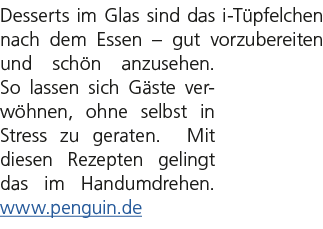 Desserts im Glas sind das i-Tüpfelchen nach dem Essen – gut vorzubereiten und schön anzusehen. So lassen sich Gäste verwöhnen, ohne selbst in Stress zu geraten. Mit diesen Rezepten gelingt das im Handumdrehen. www.penguin.de